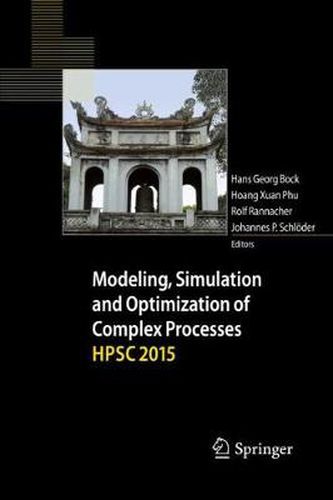 Hans Georg Bock
Hoang Xuan Phu
Rolf Rannacher
Johannes P. Schlöder
Editors

Modeling, Simulation and Optimization of Complex Processes
HPSC 2015

Springer